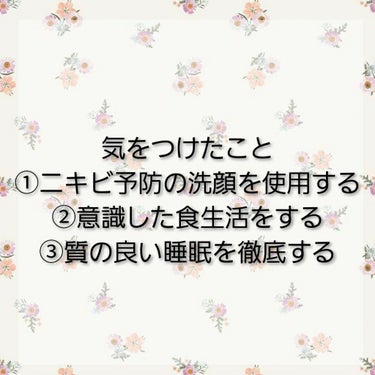 気をつけたこと
①ニキビ予防の洗顔を使用する
②意識した食生活をする
③質の良い睡眠を徹底する